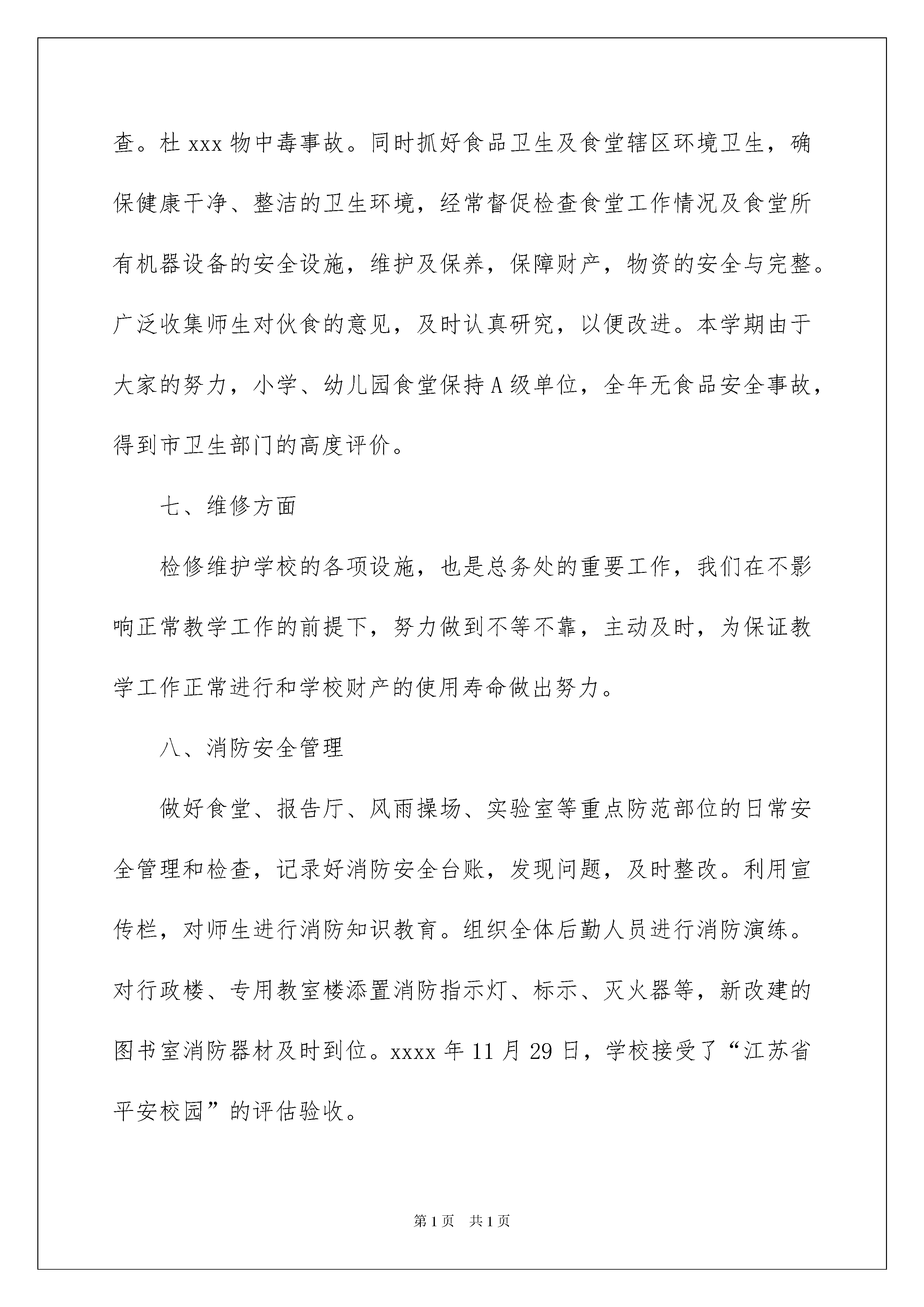 查。杜 xxx 物中毒事故。同时抓好食品卫生及食堂辖区环境卫生，确保健康干净、整洁的卫生环境，经常督促检查食堂工作情况及食堂所有机器设备的安全设施，维护及保养，保障财产，物资的安全与完整。广泛收集师生对伙食的意见，及时认真研究，以便改进。本学期由于大家的努力，小学、幼儿园食堂保持 A 级单位，全年无食品安全事故，得到市卫生部门的高度评价。

七、维修方面

检修维护学校的各项设施，也是总务处的重要工作，我们在不影响正常教学工作的前提下，努力做到不等不靠，主动及时，为保证教学工作正常进行和学校财产的使用寿命做出努力。

八、消防安全管理

做好食堂、报告厅、风雨操场、实验室等重点防范部位的日常安全管理和检查，记录好消防安全台账，发现问题，及时整改。利用宣传栏，对师生进行消防知识教育。组织全体后勤人员进行消防演练。对行政楼、专用教室楼添置消防指示灯、标示、灭火器等，新改建的图书室消防器材及时到位。xxxx 年 11 月 29 日，学校接受了“江苏省平安校园”的评估验收。

第 1 页 共 1 页